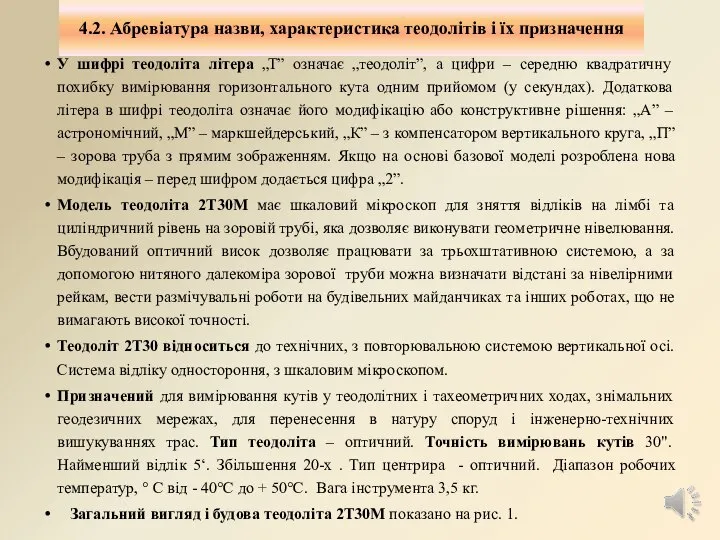 4.2. Абревіатура назви, характеристика теодолітів і їх призначення

• У шифрі теодоліта літера „Т” означає „теодоліт”, а цифри – середню квадратичну похибку вимірювання горизонтального кута одним прийомом (у секундах). Додаткова літера в шифрі теодоліта означає його модифікацію або конструктивне рішення: „А” – астрономічний, „М” – маркшейдерський, „К” – з компенсатором вертикального круга, „П” – зорова труба з прямим зображенням. Якщо на основі базової моделі розроблена нова модифікація – перед шифром додається цифра „2”.

• Модель теодоліта 2Т30М має шкаловий мікроскоп для зняття відліків на лімбі та циліндричний рівень на зоровій трубі, яка дозволяє виконувати геометричне нівелювання. Вбудований оптичний висок дозволяє працювати за трьохштативною системою, а за допомогою нитяного далекоміра зорової труби можна визначати відстані за нівелірними рейкам, вести размічувальні роботи на будівельних майданчиках та інших роботах, що не вимагають високої точності.

• Теодоліт 2Т30 відноситься до технічних, з повторювальною системою вертикальної осі. Система відліку одностороння, з шкаловим мікроскопом.

• Призначений для вимірювання кутів у теодолітних і тахеометричних ходах, знімальних геодезичних мережах, для перенесення в натуру споруд і інженерно-технічних вишукуваннях трас. Тип теодоліта – оптичний. Точність вимірювань кутів 30". Найменший відлік 5‘. Збільшення 20-х . Тип центрира - оптичний. Діапазон робочих температур, ° С від - 40°С до + 50°С. Вага інструмента 3,5 кг.

• Загальний вигляд і будова теодоліта 2Т30М показано на рис. 1.